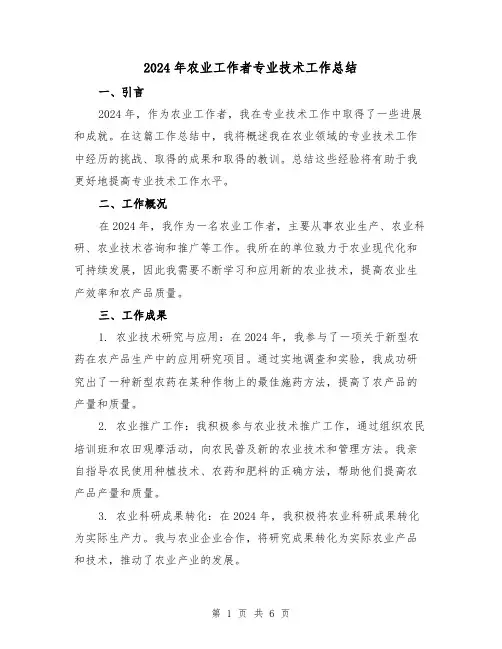 2024年农业工作者专业技术工作总结

一、引言

2024年，作为农业工作者，我在专业技术工作中取得了一些进展和成就。在这篇工作总结中，我将概述我在农业领域的专业技术工作中经历的挑战、取得的成果和取得的教训。总结这些经验将有助于我更好地提高专业技术工作水平。

二、工作概况

在2024年，我作为一名农业工作者，主要从事农业生产、农业科研、农业技术咨询和推广等工作。我所在的单位致力于农业现代化和可持续发展，因此我需要不断学习和应用新的农业技术，提高农业生产效率和农产品质量。

三、工作成果

1. 农业技术研究与应用：在2024年，我参与了一项关于新型农药在农产品生产中的应用研究项目。通过实地调查和实验，我成功研究出了一种新型农药在某种作物上的最佳施药方法，提高了农产品的产量和质量。

2. 农业推广工作：我积极参与农业技术推广工作，通过组织农民培训班和农田观摩活动，向农民普及新的农业技术和管理方法。我亲自指导农民使用种植技术、农药和肥料的正确方法，帮助他们提高农产品产量和质量。

3. 农业科研成果转化：在2024年，我积极将农业科研成果转化为实际生产力。我与农业企业合作，将研究成果转化为实际农业产品和技术，推动了农业产业的发展。

第 1 页 共 6 页